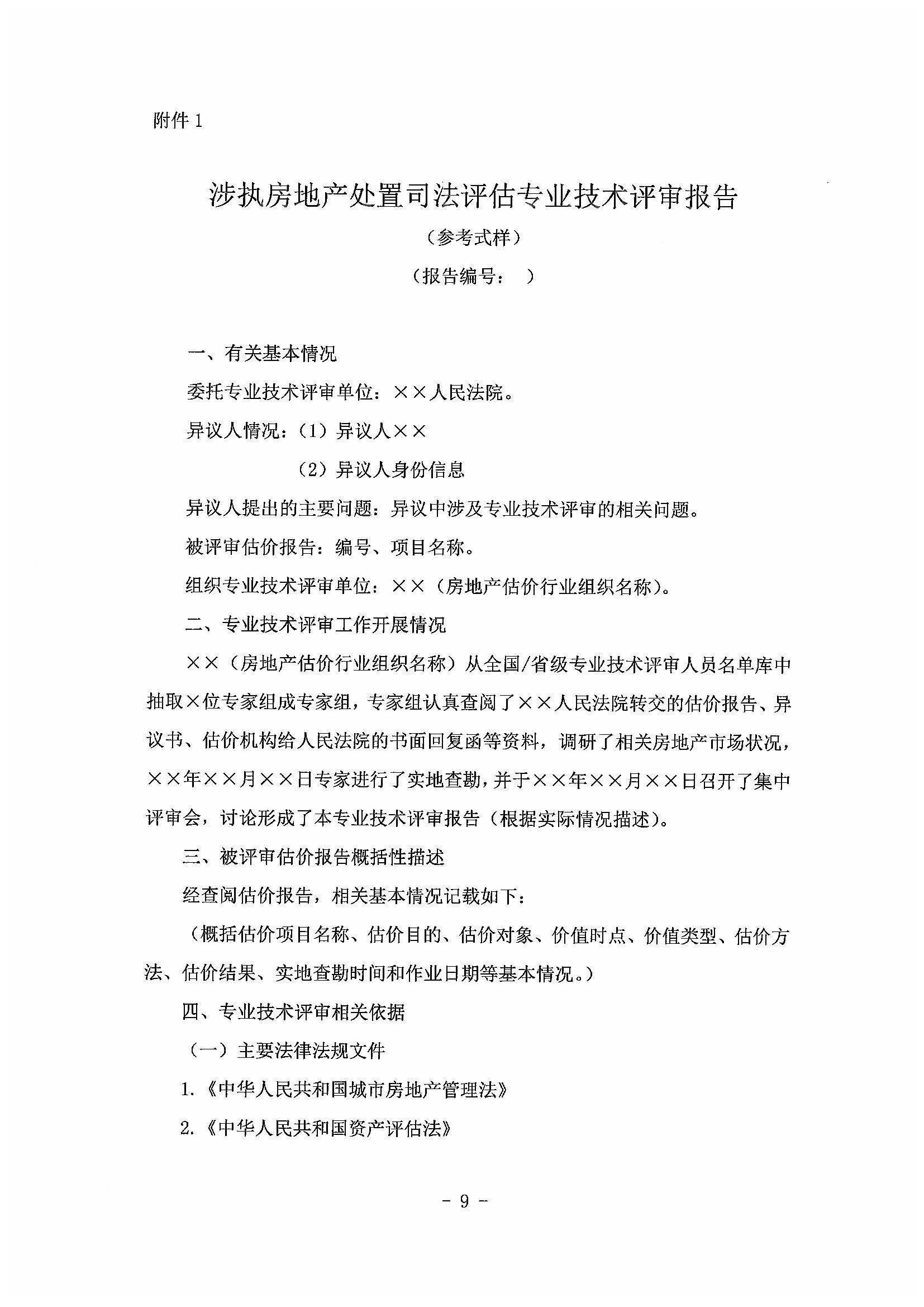 附件 1

涉执房地产处置司法评估专业技术评审报告

（参考式样）

（报告编号：  ）

一、有关基本情况

委托专业技术评审单位：××人民法院。

异议人情况：（1）异议人××

（2）异议人身份信息

异议人提出的主要问题：异议中涉及专业技术评审的相关问题。

被评审估价报告：编号、项目名称。

组织专业技术评审单位：××（房地产估价行业组织名称）。

二、专业技术评审工作开展情况

××（房地产估价行业组织名称）从全国/省级专业技术评审人员名单库中抽取×位专家组成专家组，专家组认真查阅了××人民法院转交的估价报告、异议书、估价机构给人民法院的书面回复函等资料，调研了相关房地产市场状况，××年××月××日专家进行了实地查勘，并于××年××月××日召开了集中评审会，讨论形成了本专业技术评审报告（根据实际情况描述）。

三、被评审估价报告概括性描述

经查阅估价报告，相关基本情况记载如下：

（概括估价项目名称、估价目的、估价对象、价值时点、价值类型、估价方法、估价结果、实地查勘时间和作业日期等基本情况。）

四、专业技术评审相关依据

（一）主要法律法规文件

1.《中华人民共和国城市房地产管理法》

2.《中华人民共和国资产评估法》

- 9 -